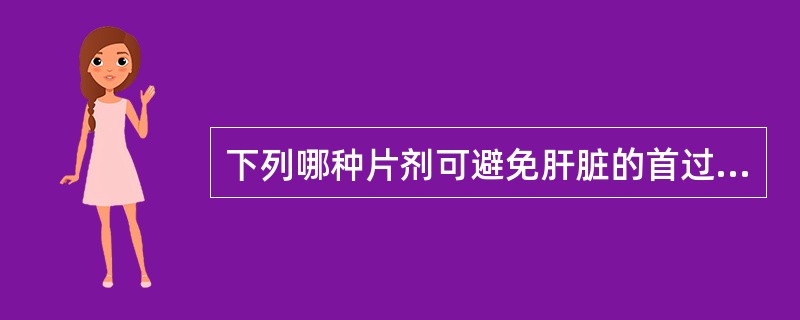 下列哪种片剂可避免肝脏的首过...